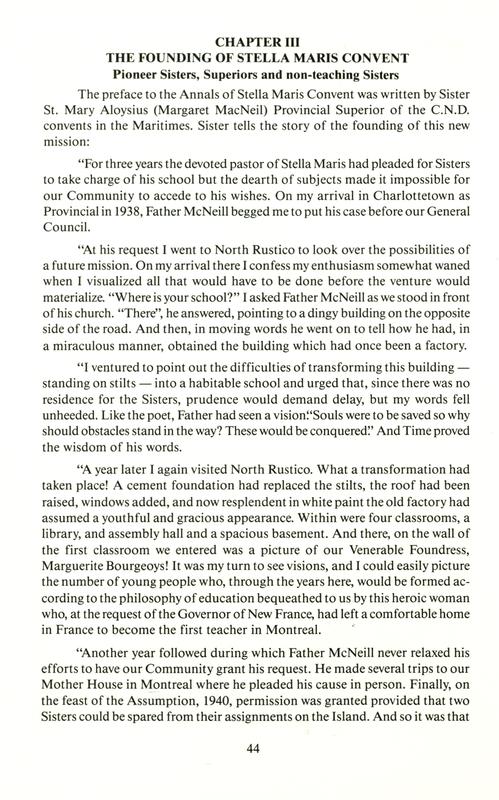 CHAPTER III
THE FOUNDING OF STELLA MARIS CONVENT
Pioneer Sisters, Superiors and non-teaching Sisters

The preface to the Annals of Stella Maris Convent was written by Sister St. Mary Aloysius (Margaret MacNeil) Provincial Superior of the C.N.D. convents in the Maritimes. Sister tells the story of the founding of this new mission:

"For three years the devoted pastor of Stella Maris had pleaded for Sisters to take charge of his school but the dearth of subjects made it impossible for our Community to accede to his wishes. On my arrival in Charlottetown as Provincial in 1938, Father McNeill begged me to put his case before our General Council.

"At his request I went to North Rustico to look over the possibilities of a future mission. On my arrival there I confess my enthusiasm somewhat waned when I visualized all that would have to be done before the venture would materialize. "Where is your school?" I asked Father McNeill as we stood in front of his church. "There", he answered, pointing to a dingy building on the opposite side of the road. And then, in moving words he went on to tell how he had, in a miraculous manner, obtained the building which had once been a factory.

"I ventured to point out the difficulties of transforming this building — standing on stilts — into a habitable school and urged that, since there was no residence for the Sisters, prudence would demand delay, but my words fell unheeded. Like the poet, Father had seen a vision:"Souls were to be saved so why should obstacles stand in the way? These would be conquered." And Time proved the wisdom of his words.

"A year later I again visited North Rustico. What a transformation had taken place! A cement foundation had replaced the stilts, the roof had been raised, windows added, and now resplendent in white paint the old factory had assumed a youthful and gracious appearance. Within were four classrooms, a library, and assembly hall and a spacious basement. And there, on the wall of the first classroom we entered was a picture of our Venerable Foundress, Marguerite Bourgeoys! It was my turn to see visions, and I could easily picture the number of young people who, through the years here, would be formed according to the philosophy of education bequeathed to us by this heroic woman who, at the request of the Governor of New France, had left a comfortable home in France to become the first teacher in Montreal.

"Another year followed during which Father McNeill never relaxed his efforts to have our Community grant his request. He made several trips to our Mother House in Montreal where he pleaded his cause in person. Finally, on the feast of the Assumption, 1940, permission was granted provided that two Sisters could be spared from their assignments on the Island. And so it was that

44